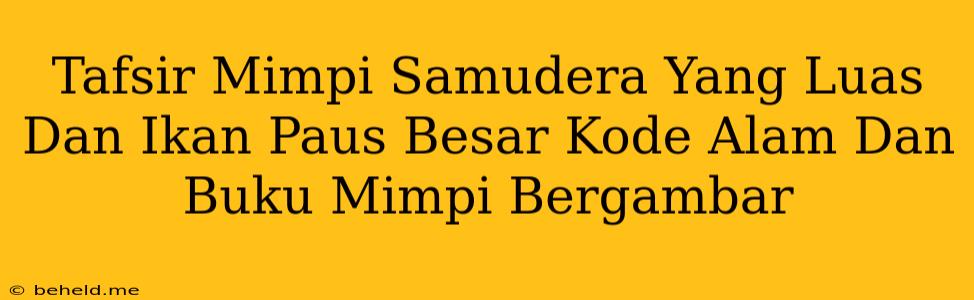 Tafsir Mimpi Samudera Yang Luas Dan Ikan Paus Besar Kode Alam Dan Buku Mimpi Bergambar

© beheld.me